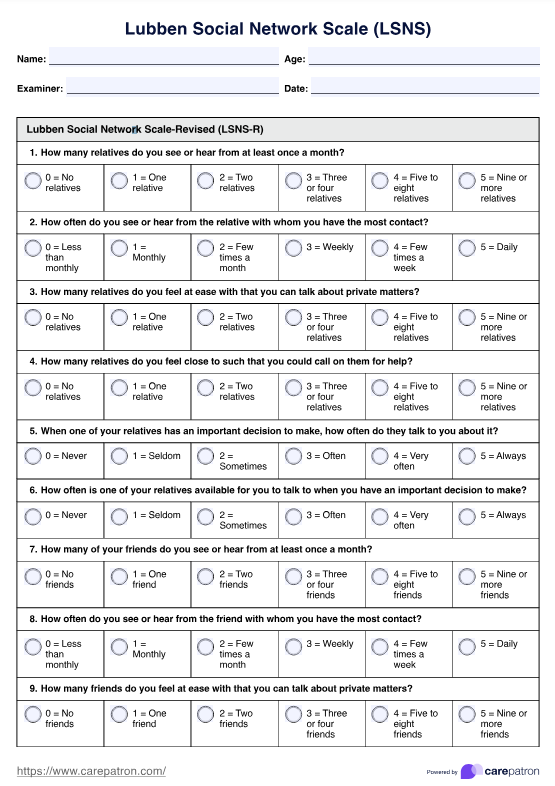 Lubben Social Network Scale (LSNS)

Name: Age:

Examiner: Date:

Lubben Social Network Scale-Revised (LSNS-R)

1. How many relatives do you see or hear from at least once a month?

| 0 = No relatives | 1 = One relative | 2 = Two relatives | 3 = Three or four relatives | 4 = Five to eight relatives | 5 = Nine or more relatives |
|---|---|---|---|---|---|

2. How often do you see or hear from the relative with whom you have the most contact?

| 0 = Less than monthly | 1 = Monthly | 2 = Few times a month | 3 = Weekly | 4 = Few times a week | 5 = Daily |
|---|---|---|---|---|---|

3. How many relatives do you feel at ease with that you can talk about private matters?

| 0 = No relatives | 1 = One relative | 2 = Two relatives | 3 = Three or four relatives | 4 = Five to eight relatives | 5 = Nine or more relatives |
|---|---|---|---|---|---|

4. How many relatives do you feel close to such that you could call on them for help?

| 0 = No relatives | 1 = One relative | 2 = Two relatives | 3 = Three or four relatives | 4 = Five to eight relatives | 5 = Nine or more relatives |
|---|---|---|---|---|---|

5. When one of your relatives has an important decision to make, how often do they talk to you about it?

| 0 = Never | 1 = Seldom | 2 = Sometimes | 3 = Often | 4 = Very often | 5 = Always |
|---|---|---|---|---|---|

6. How often is one of your relatives available for you to talk to when you have an important decision to make?

| 0 = Never | 1 = Seldom | 2 = Sometimes | 3 = Often | 4 = Very often | 5 = Always |
|---|---|---|---|---|---|

7. How many of your friends do you see or hear from at least once a month?

| 0 = No friends | 1 = One friend | 2 = Two friends | 3 = Three or four friends | 4 = Five to eight friends | 5 = Nine or more friends |
|---|---|---|---|---|---|

8. How often do you see or hear from the friend with whom you have the most contact?

| 0 = Less than monthly | 1 = Monthly | 2 = Few times a month | 3 = Weekly | 4 = Few times a week | 5 = Daily |
|---|---|---|---|---|---|

9. How many friends do you feel at ease with that you can talk about private matters?

| 0 = No friends | 1 = One friend | 2 = Two friends | 3 = Three or four friends | 4 = Five to eight friends | 5 = Nine or more friends |
|---|---|---|---|---|---|

https://www.carepatron.com/

Powered by carepatron